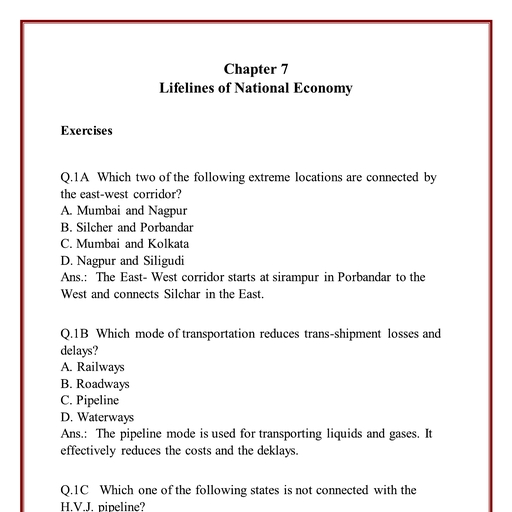 Chapter 7
Lifelines of National Economy

Exercises

Q.1A Which two of the following extreme locations are connected by the east-west corridor?
A. Mumbai and Nagpur
B. Silcher and Porbandar
C. Mumbai and Kolkata
D. Nagpur and Siligudi
Ans.: The East- West corridor starts at sirampur in Porbandar to the West and connects Silchar in the East.

Q.1B Which mode of transportation reduces trans-shipment losses and delays?
A. Railways
B. Roadways
C. Pipeline
D. Waterways
Ans.: The pipeline mode is used for transporting liquids and gases. It effectively reduces the costs and the deklays.

Q.1C Which one of the following states is not connected with the H.V.J. pipeline?